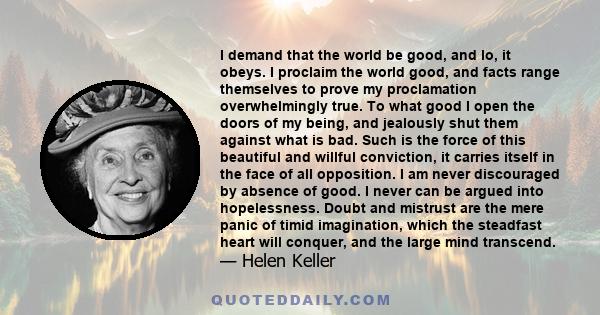 I demand that the world be good, and lo, it obeys. I proclaim the world good, and facts range themselves to prove my proclamation overwhelmingly true. To what good I open the doors of my being, and jealously shut them against what is bad. Such is the force of this beautiful and willful conviction, it carries itself in the face of all opposition. I am never discouraged by absence of good. I never can be argued into hopelessness. Doubt and mistrust are the mere panic of timid imagination, which the steadfast heart will conquer, and the large mind transcend.
— Helen Keller

QUOTEDDAILY.COM